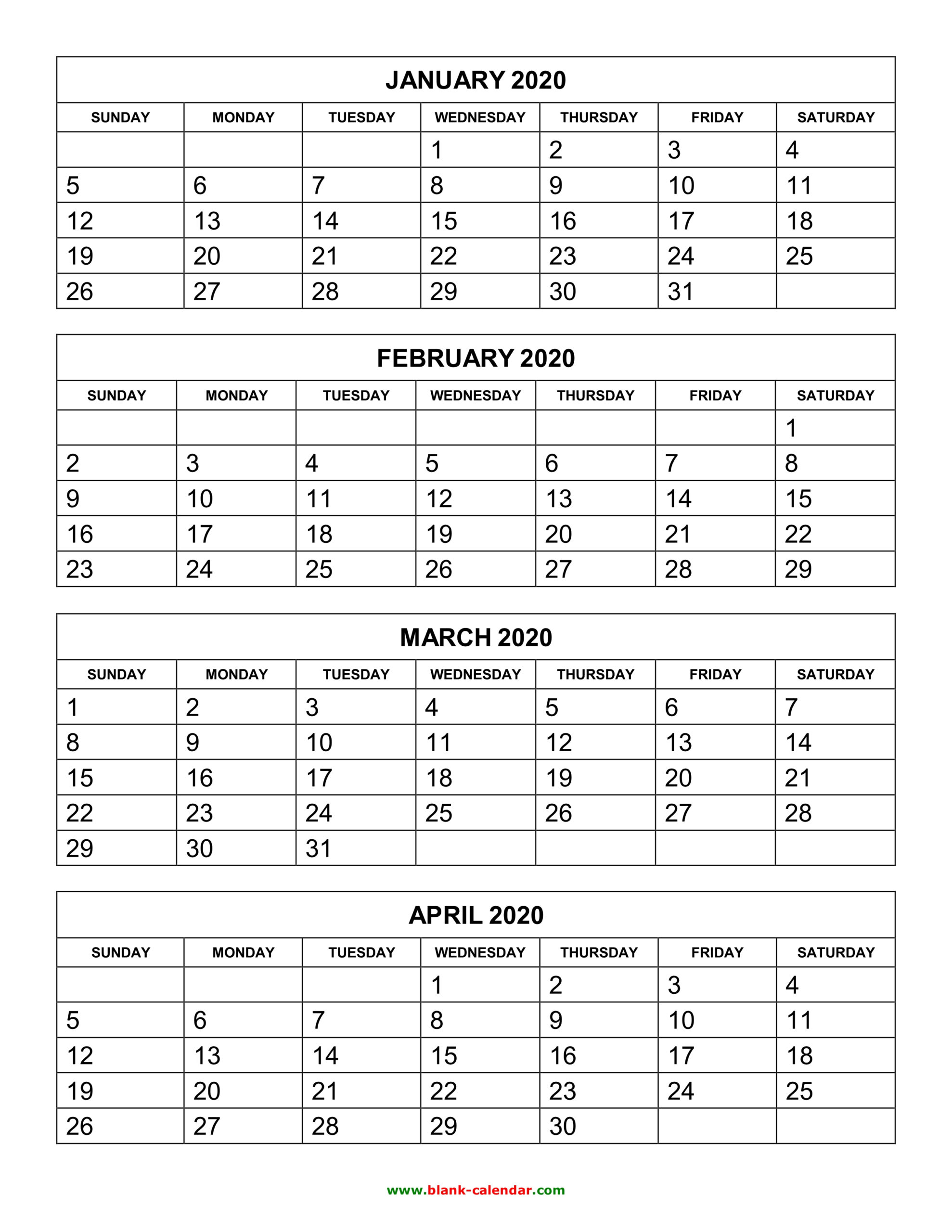 JANUARY 2020

| SUNDAY | MONDAY | TUESDAY | WEDNESDAY | THURSDAY | FRIDAY | SATURDAY |
|---|---|---|---|---|---|---|
| | | | 1 | 2 | 3 | 4 |
| 5 | 6 | 7 | 8 | 9 | 10 | 11 |
| 12 | 13 | 14 | 15 | 16 | 17 | 18 |
| 19 | 20 | 21 | 22 | 23 | 24 | 25 |
| 26 | 27 | 28 | 29 | 30 | 31 | |

FEBRUARY 2020

| SUNDAY | MONDAY | TUESDAY | WEDNESDAY | THURSDAY | FRIDAY | SATURDAY |
|---|---|---|---|---|---|---|
| | | | | | | 1 |
| 2 | 3 | 4 | 5 | 6 | 7 | 8 |
| 9 | 10 | 11 | 12 | 13 | 14 | 15 |
| 16 | 17 | 18 | 19 | 20 | 21 | 22 |
| 23 | 24 | 25 | 26 | 27 | 28 | 29 |

MARCH 2020

| SUNDAY | MONDAY | TUESDAY | WEDNESDAY | THURSDAY | FRIDAY | SATURDAY |
|---|---|---|---|---|---|---|
| 1 | 2 | 3 | 4 | 5 | 6 | 7 |
| 8 | 9 | 10 | 11 | 12 | 13 | 14 |
| 15 | 16 | 17 | 18 | 19 | 20 | 21 |
| 22 | 23 | 24 | 25 | 26 | 27 | 28 |
| 29 | 30 | 31 | | | | |

APRIL 2020

| SUNDAY | MONDAY | TUESDAY | WEDNESDAY | THURSDAY | FRIDAY | SATURDAY |
|---|---|---|---|---|---|---|
| | | | 1 | 2 | 3 | 4 |
| 5 | 6 | 7 | 8 | 9 | 10 | 11 |
| 12 | 13 | 14 | 15 | 16 | 17 | 18 |
| 19 | 20 | 21 | 22 | 23 | 24 | 25 |
| 26 | 27 | 28 | 29 | 30 | | |

www.blank-calendar.com